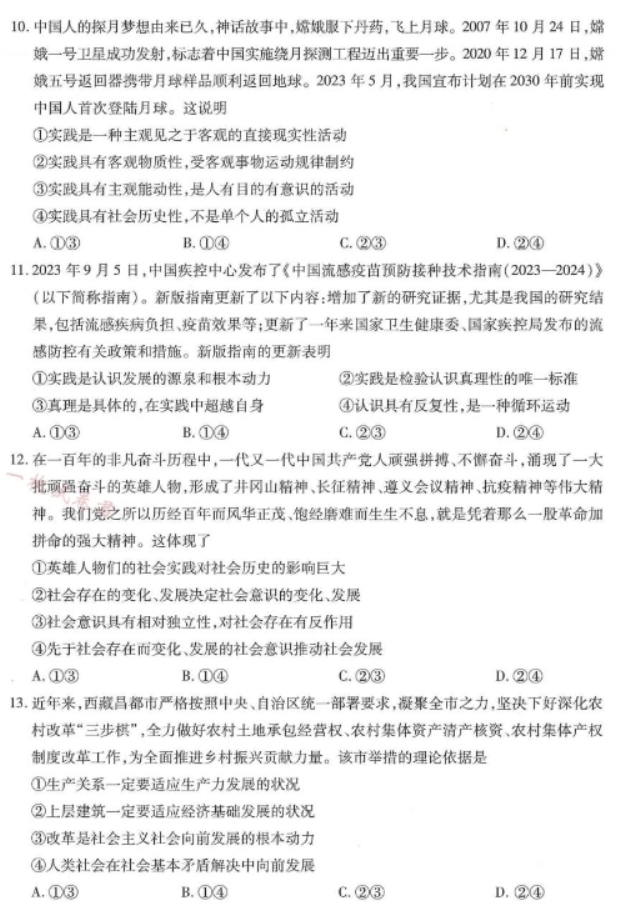 10. 中国人的探月梦想由来已久，神话故事中，嫦娥服下丹药，飞上月球。2007 年 10 月 24 日，嫦娥一号卫星成功发射，标志着中国实施绕月探测工程迈出重要一步。2020 年 12 月 17 日，嫦娥五号返回器携带月球样品顺利返回地球。2023 年 5 月，我国宣布计划在 2030 年前实现中国人首次登陆月球。这说明

①实践是一种主观见之于客观的直接现实性活动

②实践具有客观物质性，受客观事物运动规律制约

③实践具有主观能动性，是人有目的有意识的活动

④实践具有社会历史性，不是单个人的孤立活动

A. ①③　　B. ①④　　C. ②③　　D. ②④

11. 2023 年 9 月 5 日，中国疾控中心发布了《中国流感疫苗预防接种技术指南(2023—2024)》(以下简称指南)。新版指南更新了以下内容：增加了新的研究证据，尤其是我国的研究结果，包括流感疾病负担、疫苗效果等；更新了一年来国家卫生健康委、国家疾控局发布的流感防控有关政策和措施。新版指南的更新表明

①实践是认识发展的源泉和根本动力　　②实践是检验认识真理性的唯一标准

③真理是具体的，在实践中超越自身　　④认识具有反复性，是一种循环运动

A. ①③　　B. ①④　　C. ②③　　D. ②④

12. 在一百年的非凡奋斗历程中，一代又一代中国共产党人顽强拼搏、不懈奋斗，涌现了一大批顽强奋斗的英雄人物，形成了井冈山精神、长征精神、遵义会议精神、抗疫精神等伟大精神。我们党之所以历经百年而风华正茂、饱经磨难而生生不息，就是凭着那么一股革命加拼命的强大精神。这体现了

①英雄人物们的社会实践对社会历史的影响巨大

②社会存在的变化、发展决定社会意识的变化、发展

③社会意识具有相对独立性，对社会存在有反作用

④先于社会存在而变化、发展的社会意识推动社会发展

A. ①③　　B. ①④　　C. ②③　　D. ②④

13. 近年来，西藏昌都市严格按照中央、自治区统一部署要求，凝聚全市之力，坚决下好深化农村改革"三步棋"，全力做好农村土地承包经营权、农村集体资产清产核资、农村集体产权制度改革工作，为全面推进乡村振兴贡献力量。该市举措的理论依据是

①生产关系一定要适应生产力发展的状况

②上层建筑一定要适应经济基础发展的状况

③改革是社会主义社会向前发展的根本动力

④人类社会在社会基本矛盾解决中向前发展

A. ①③　　B. ①④　　C. ②③　　D. ②④